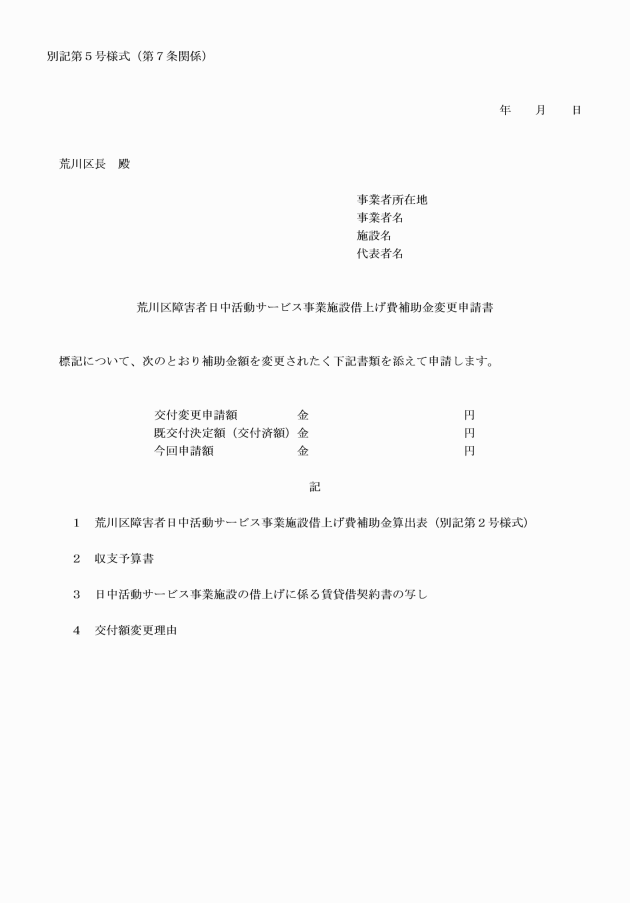 別記第５号様式（第７条関係）

年　　月　　日

荒川区長　殿

事業者所在地
事業者名
施設名
代表者名

荒川区障害者日中活動サービス事業施設借上げ費補助金変更申請書

標記について、次のとおり補助金額を変更されたく下記書類を添えて申請します。

交付変更申請額　金　円
既交付決定額（交付済額）金　円
今回申請額　金　円

記

１　荒川区障害者日中活動サービス事業施設借上げ費補助金算出表（別記第２号様式）

２　収支予算書

３　日中活動サービス事業施設の借上げに係る賃貸借契約書の写し

４　交付額変更理由